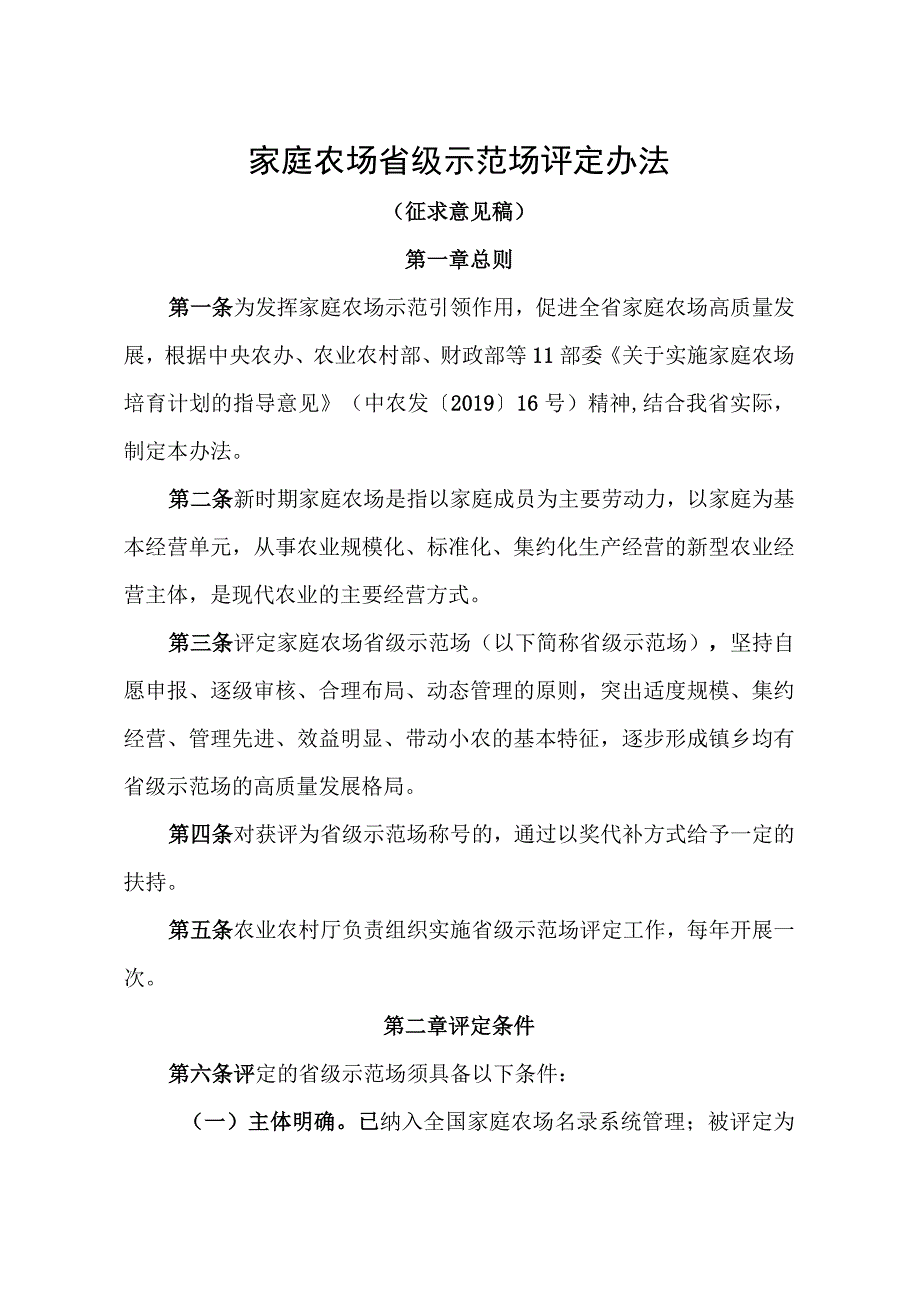 家庭农场省级示范场评定办法

（征求意见稿）

第一章总则

第一条为发挥家庭农场示范引领作用，促进全省家庭农场高质量发展，根据中央农办、农业农村部、财政部等11部委《关于实施家庭农场培育计划的指导意见》（中农发〔2019〕16号）精神,结合我省实际，制定本办法。

第二条新时期家庭农场是指以家庭成员为主要劳动力，以家庭为基本经营单元，从事农业规模化、标准化、集约化生产经营的新型农业经营主体，是现代农业的主要经营方式。

第三条评定家庭农场省级示范场（以下简称省级示范场），坚持自愿申报、逐级审核、合理布局、动态管理的原则，突出适度规模、集约经营、管理先进、效益明显、带动小农的基本特征，逐步形成镇乡均有省级示范场的高质量发展格局。

第四条对获评为省级示范场称号的，通过以奖代补方式给予一定的扶持。

第五条农业农村厅负责组织实施省级示范场评定工作，每年开展一次。

第二章评定条件

第六条评定的省级示范场须具备以下条件：

（一）主体明确。已纳入全国家庭农场名录系统管理；被评定为